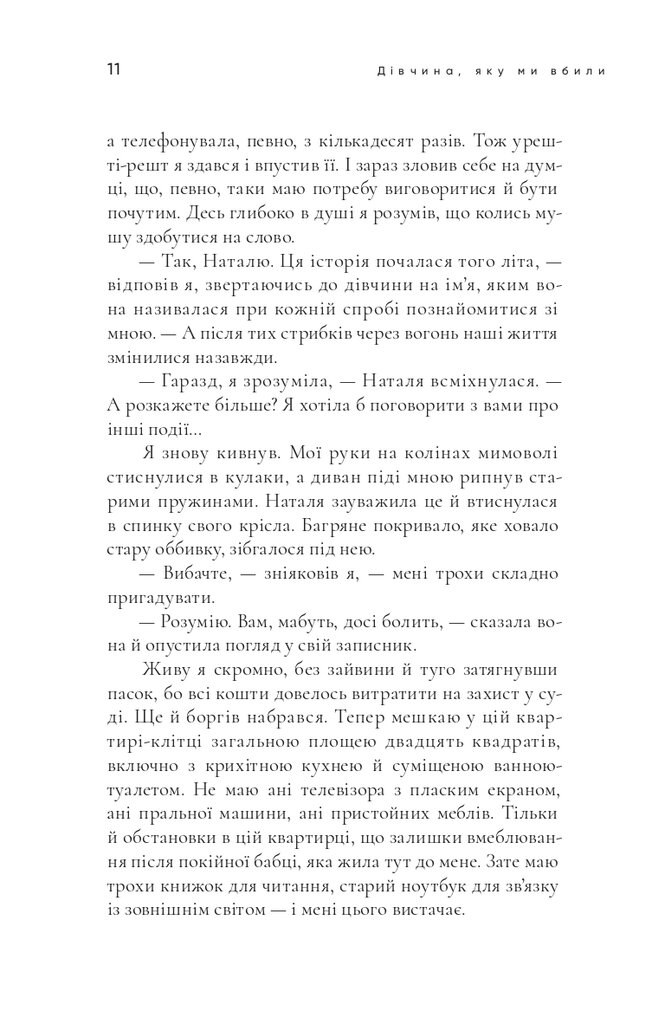 11 Дівчина, яку ми вбили

а телефонувала, певно, з кількадесят разів. Тож урешті-решт я здався і впустив її. І зараз зловив себе на думці, що, певно, таки маю потребу виговоритися й бути почутим. Десь глибоко в душі я розумів, що колись мушу здобутися на слово.

— Так, Наталю. Ця історія почалася того літа, — відповів я, звертаючись до дівчини на ім'я, яким вона називалася при кожній спробі познайомитися зі мною. — А після тих стрибків через вогонь наші життя змінилися назавжди.

— Гаразд, я зрозуміла, — Наталя всміхнулася. — А розкажете більше? Я хотіла б поговорити з вами про інші події...

Я знову кивнув. Мої руки на колінах мимоволі стиснулися в кулаки, а диван піді мною рипнув старими пружинами. Наталя зауважила це й втиснулася в спинку свого крісла. Багряне покривало, яке ховало стару оббивку, зібгалося під нею.

— Вибачте, — зніяковів я, — мені трохи складно пригадувати.

— Розумію. Вам, мабуть, досі болить, — сказала вона й опустила погляд у свій записник.

Живу я скромно, без зайвини й туго затягнувши пасок, бо всі кошти довелось витратити на захист у суді. Ще й боргів набрався. Тепер мешкаю у цій квартирі-клітці загальною площею двадцять квадратів, включно з крихітною кухнею й суміщеною ванною-туалетом. Не маю ані телевізора з пласким екраном, ані пральної машини, ані пристойних меблів. Тільки й обстановки в цій квартирці, що залишки вмеблювання після покійної бабці, яка жила тут до мене. Зате маю трохи книжок для читання, старий ноутбук для зв'язку із зовнішнім світом — і мені цього вистачає.